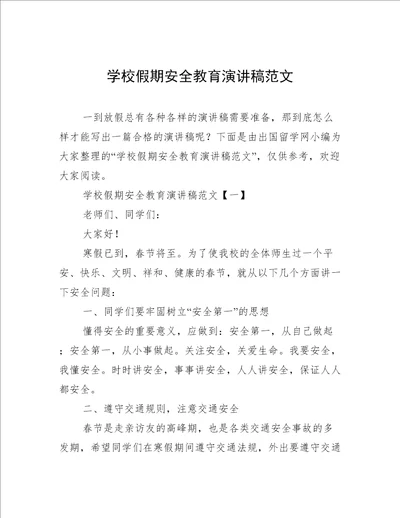 学校假期安全教育演讲稿范文

一到放假总有各种各样的演讲稿需要准备，那到底怎么样才能写出一篇合格的演讲稿呢？下面是由出国留学网小编为大家整理的“学校假期安全教育演讲稿范文”，仅供参考，欢迎大家阅读。

学校假期安全教育演讲稿范文【一】

老师们、同学们：

大家好！

寒假已到，春节将至。为了使我校的全体师生过一个平安、快乐、文明、祥和、健康的春节，就从以下几个方面讲一下安全问题：

一、同学们要牢固树立“安全第一”的思想

懂得安全的重要意义，应做到：安全第一，从自己做起；安全第一，从小事做起。关注安全，关爱生命。我要安全，我懂安全。时时讲安全，事事讲安全，人人讲安全，保证人人都安全。

二、遵守交通规则，注意交通安全

春节是走亲访友的高峰期，也是各类交通安全事故的多发期，希望同学们在寒假期间遵守交通法规，外出要遵守交通